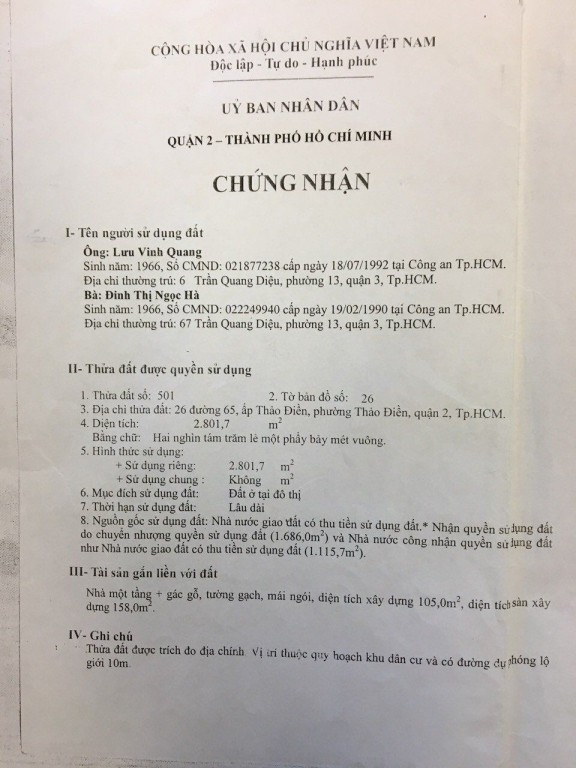 CỘNG HÒA XÃ HỘI CHỦ NGHĨA VIỆT NAM
Độc lập - Tự do - Hạnh phúc

UỶ BAN NHÂN DÂN
QUẬN 2 – THÀNH PHỐ HỒ CHÍ MINH

CHỨNG NHẬN

I- Tên người sử dụng đất
Ông: Lưu Vinh Quang
Sinh năm: 1966, Số CMND: 021877238 cấp ngày 18/07/1992 tại Công an Tp.HCM.
Địa chỉ thường trú: 6 Trần Quang Diệu, phường 13, quận 3, Tp.HCM.
Bà: Đinh Thị Ngọc Hà
Sinh năm: 1966, Số CMND: 022249940 cấp ngày 19/02/1990 tại Công an Tp.HCM.
Địa chỉ thường trú: 67 Trần Quang Diệu, phường 13, quận 3, Tp.HCM.

II- Thửa đất được quyền sử dụng
1. Thửa đất số: 501 2. Tờ bản đồ số: 26
3. Địa chỉ thửa đất: 26 đường 65, ấp Thảo Điền, phường Thảo Điền, quận 2, Tp.HCM.
4. Diện tích: 2.801,7 $m^2$
Bằng chữ: Hai nghìn tám trăm lẻ một phẩy bảy mét vuông.
5. Hình thức sử dụng:
+ Sử dụng riêng: 2.801,7 $m^2$
+ Sử dụng chung : Không $m^2$
6. Mục đích sử dụng đất: Đất ở tại đô thị
7. Thời hạn sử dụng đất: Lâu dài
8. Nguồn gốc sử dụng đất: Nhà nước giao đất có thu tiền sử dụng đất.* Nhận quyền sử dụng đất do chuyển nhượng quyền sử dụng đất (1.686,0$m^2$) và Nhà nước công nhận quyền sử dụng đất như Nhà nước giao đất có thu tiền sử dụng đất (1.115,7$m^2$).

III- Tài sản gắn liền với đất
Nhà một tầng + gác gỗ, tường gạch, mái ngói, diện tích xây dựng 105,0$m^2$, diện tích sàn xây dựng 158,0$m^2$.

IV- Ghi chú
Thửa đất được trích đo địa chính. Vị trí thuộc quy hoạch khu dân cư và có đường dự phóng lộ giới 10m.